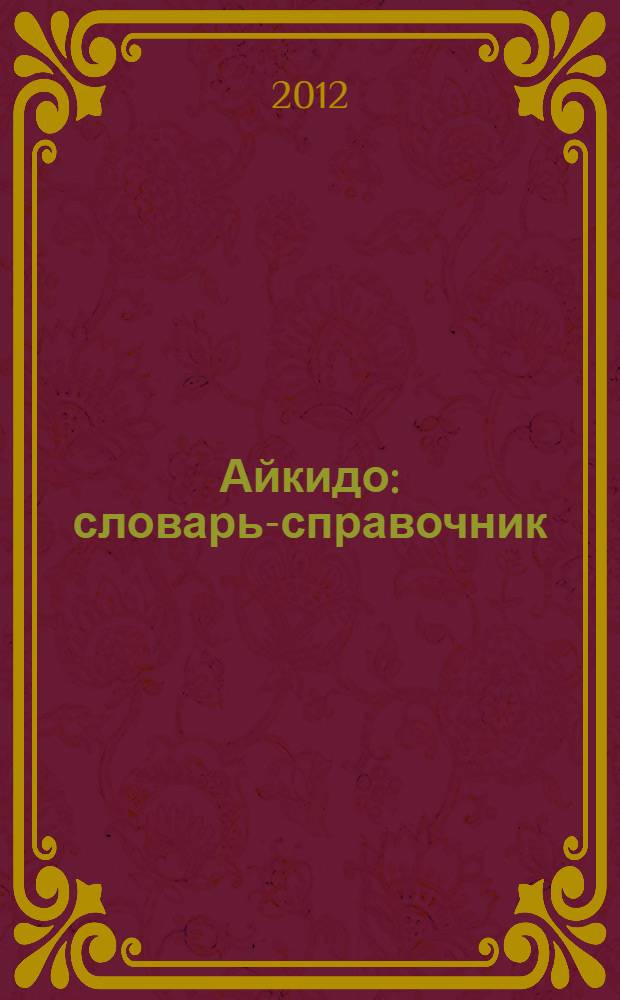 2012

Айкидо: словарь-справочник